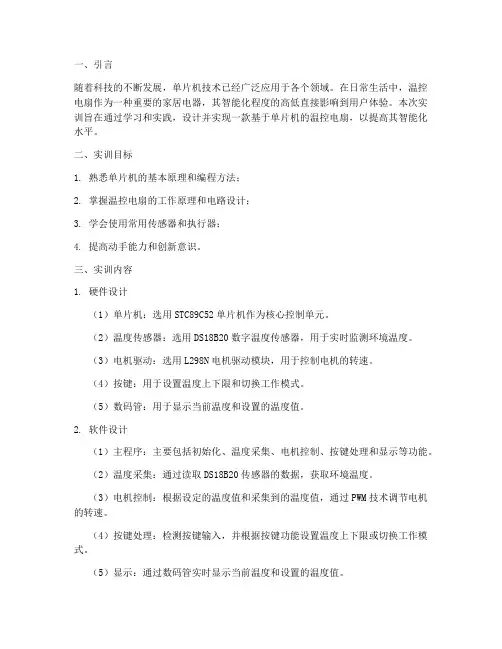 一、引言

随着科技的不断发展，单片机技术已经广泛应用于各个领域。在日常生活中，温控电扇作为一种重要的家居电器，其智能化程度的高低直接影响到用户体验。本次实训旨在通过学习和实践，设计并实现一款基于单片机的温控电扇，以提高其智能化水平。

二、实训目标

1. 熟悉单片机的基本原理和编程方法；

2. 掌握温控电扇的工作原理和电路设计；

3. 学会使用常用传感器和执行器；

4. 提高动手能力和创新意识。

三、实训内容

1. 硬件设计

（1）单片机：选用 STC89C52 单片机作为核心控制单元。

（2）温度传感器：选用 DS18B20 数字温度传感器，用于实时监测环境温度。

（3）电机驱动：选用 L298N 电机驱动模块，用于控制电机的转速。

（4）按键：用于设置温度上下限和切换工作模式。

（5）数码管：用于显示当前温度和设置的温度值。

2. 软件设计

（1）主程序：主要包括初始化、温度采集、电机控制、按键处理和显示等功能。

（2）温度采集：通过读取 DS18B20 传感器的数据，获取环境温度。

（3）电机控制：根据设定的温度值和采集到的温度值，通过 PWM 技术调节电机的转速。

（4）按键处理：检测按键输入，并根据按键功能设置温度上下限或切换工作模式。

（5）显示：通过数码管实时显示当前温度和设置的温度值。